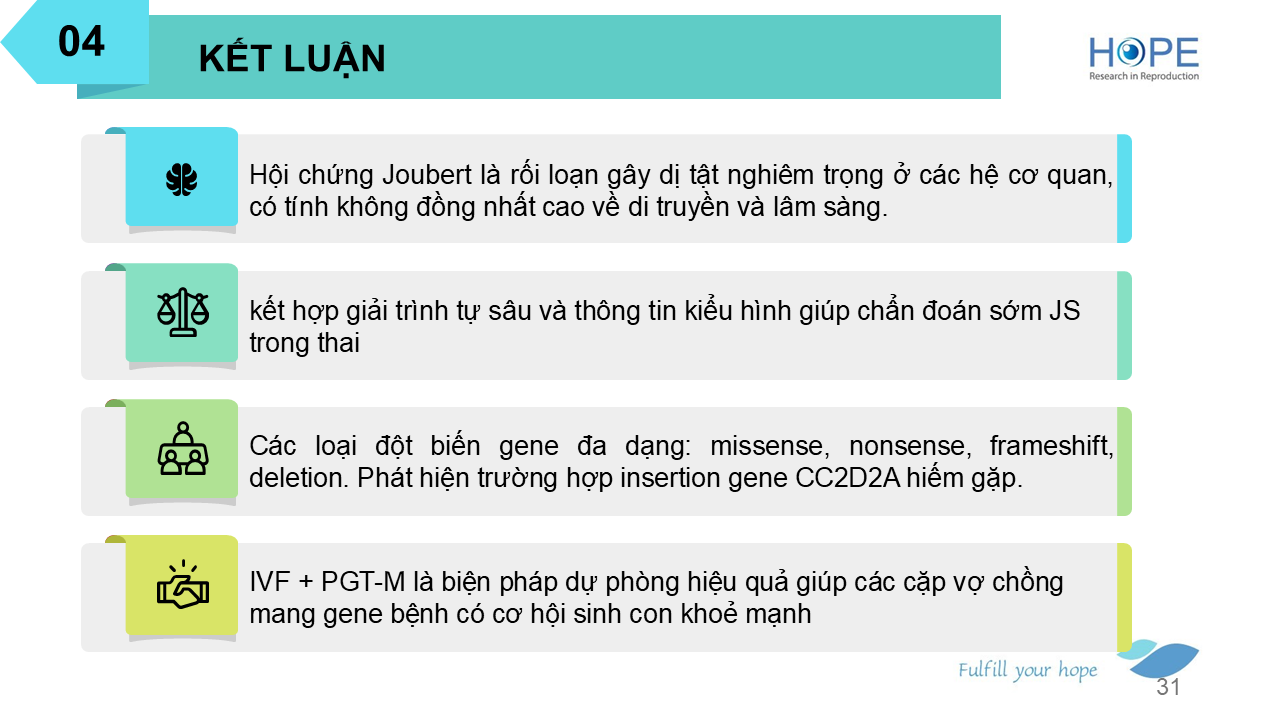 04

KẾT LUẬN

HOPE
Research in Reproduction

Hội chứng Joubert là rối loạn gây dị tật nghiêm trọng ở các hệ cơ quan, có tính không đồng nhất cao về di truyền và lâm sàng.

kết hợp giải trình tự sâu và thông tin kiểu hình giúp chẩn đoán sớm JS trong thai

Các loại đột biến gene đa dạng: missense, nonsense, frameshift, deletion. Phát hiện trường hợp insertion gene CC2D2A hiếm gặp.

IVF + PGT-M là biện pháp dự phòng hiệu quả giúp các cặp vợ chồng mang gene bệnh có cơ hội sinh con khoẻ mạnh

Fulfill your hope

31